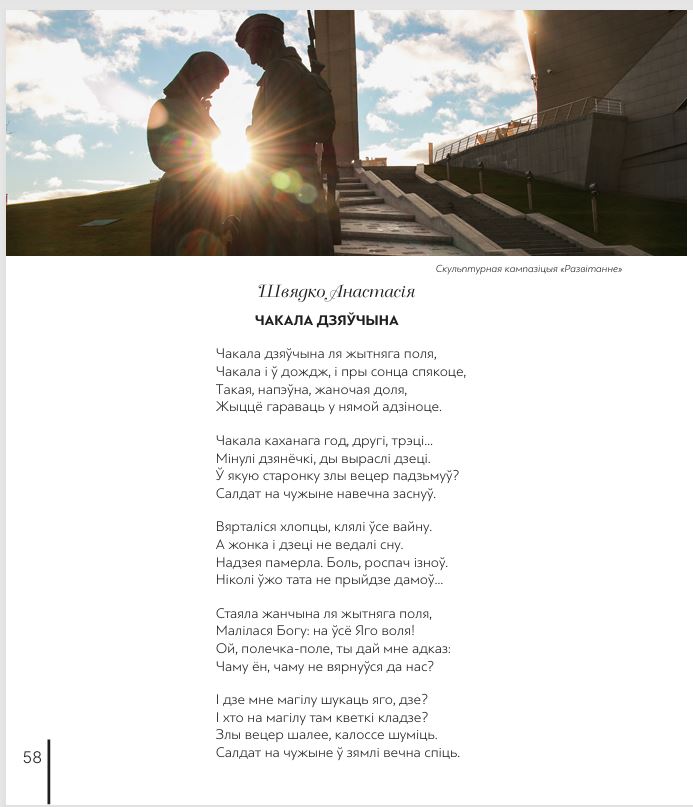 Скульптурная кампазіцыя «Развітанне»

Швядко Анастасія

ЧАКАЛА ДЗЯЎЧЫНА

Чакала дзяўчына ля жытняга поля,
Чакала і ў дождж, і пры сонца спякоце,
Такая, напэўна, жаночая доля,
Жыццё гараваць у нямой адзіноце.

Чакала каханага год, другі, трэці...
Мінулі дзянёчкі, ды выраслі дзеці.
Ў якую старонку злы вецер падзьмуў?
Салдат на чужыне навечна заснуў.

Вярталіся хлопцы, клялі ўсе вайну.
А жонка і дзеці не ведалі сну.
Надзея памерла. Боль, роспач ізноў.
Ніколі ўжо тата не прыйдзе дамоў...

Стаяла жанчына ля жытняга поля,
Малілася Богу: на ўсё Яго воля!
Ой, полечка-поле, ты дай мне адказ:
Чаму ён, чаму не вярнуўся да нас?

І дзе мне магілу шукаць яго, дзе?
І хто на магілу там кветкі кладзе?
Злы вецер шалее, калоссе шуміць.
Салдат на чужыне ў зямлі вечна спіць.

58